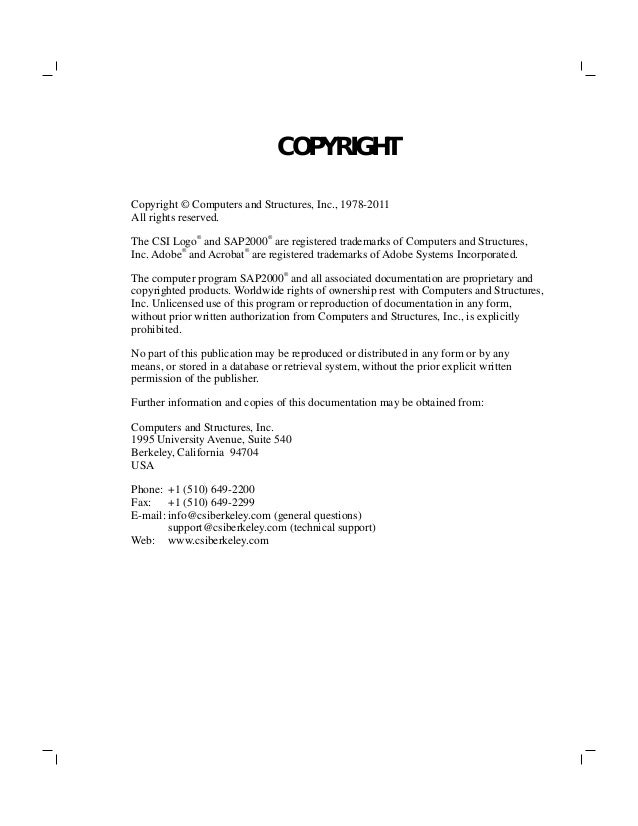 COPYRIGHT

Copyright © Computers and Structures, Inc., 1978-2011
All rights reserved.

The CSI Logo® and SAP2000® are registered trademarks of Computers and Structures, Inc. Adobe® and Acrobat® are registered trademarks of Adobe Systems Incorporated.

The computer program SAP2000® and all associated documentation are proprietary and copyrighted products. Worldwide rights of ownership rest with Computers and Structures, Inc. Unlicensed use of this program or reproduction of documentation in any form, without prior written authorization from Computers and Structures, Inc., is explicitly prohibited.

No part of this publication may be reproduced or distributed in any form or by any means, or stored in a database or retrieval system, without the prior explicit written permission of the publisher.

Further information and copies of this documentation may be obtained from:

Computers and Structures, Inc.
1995 University Avenue, Suite 540
Berkeley, California 94704
USA

Phone: +1 (510) 649-2200
Fax: +1 (510) 649-2299
E-mail: info@csiberkeley.com (general questions)
support@csiberkeley.com (technical support)
Web: www.csiberkeley.com